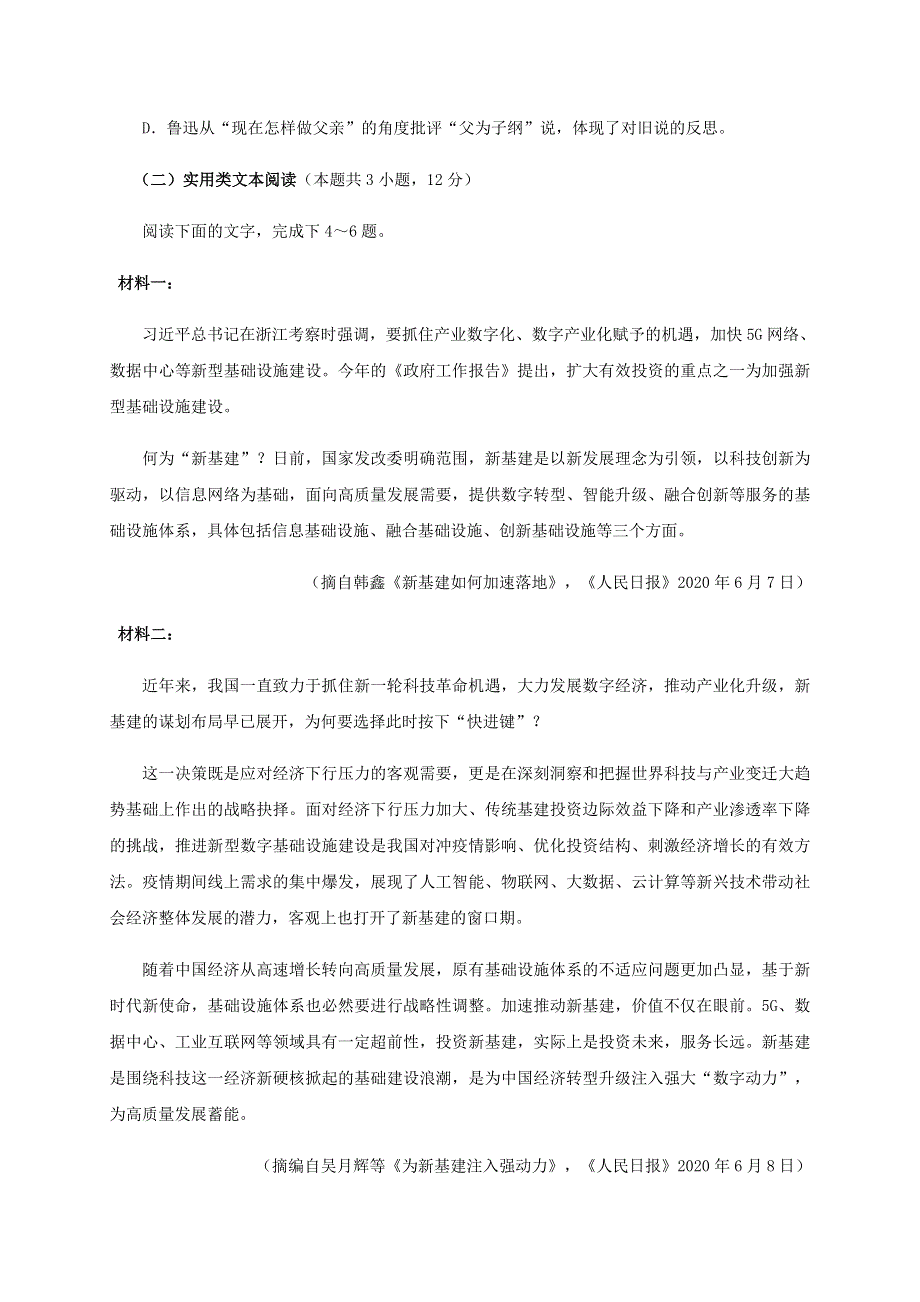 D. 鲁迅从“现在怎样做父亲”的角度批评“父为子纲”说，体现了对旧说的反思。

（二）实用类文本阅读（本题共 3 小题，12 分）

阅读下面的文字，完成下 4～6 题。

材料一：

习近平总书记在浙江考察时强调，要抓住产业数字化、数字产业化赋予的机遇，加快 5G 网络、数据中心等新型基础设施建设。今年的《政府工作报告》提出，扩大有效投资的重点之一为加强新型基础设施建设。

何为“新基建”？日前，国家发改委明确范围，新基建是以新发展理念为引领，以科技创新为驱动，以信息网络为基础，面向高质量发展需要，提供数字转型、智能升级、融合创新等服务的基础设施体系，具体包括信息基础设施、融合基础设施、创新基础设施等三个方面。

（摘自韩鑫《新基建如何加速落地》，《人民日报》2020 年 6 月 7 日）

材料二：

近年来，我国一直致力于抓住新一轮科技革命机遇，大力发展数字经济，推动产业化升级，新基建的谋划布局早已展开，为何要选择此时按下“快进键”？

这一决策既是应对经济下行压力的客观需要，更是在深刻洞察和把握世界科技与产业变迁大趋势基础上作出的战略抉择。面对经济下行压力加大、传统基建投资边际效益下降和产业渗透率下降的挑战，推进新型数字基础设施建设是我国对冲疫情影响、优化投资结构、刺激经济增长的有效方法。疫情期间线上需求的集中爆发，展现了人工智能、物联网、大数据、云计算等新兴技术带动社会经济整体发展的潜力，客观上也打开了新基建的窗口期。

随着中国经济从高速增长转向高质量发展，原有基础设施体系的不适应问题更加凸显，基于新时代新使命，基础设施体系也必然要进行战略性调整。加速推动新基建，价值不仅在眼前。5G、数据中心、工业互联网等领域具有一定超前性，投资新基建，实际上是投资未来，服务长远。新基建是围绕科技这一经济新硬核掀起的基础建设浪潮，是为中国经济转型升级注入强大“数字动力”，为高质量发展蓄能。

（摘编自吴月辉等《为新基建注入强动力》，《人民日报》2020 年 6 月 8 日）